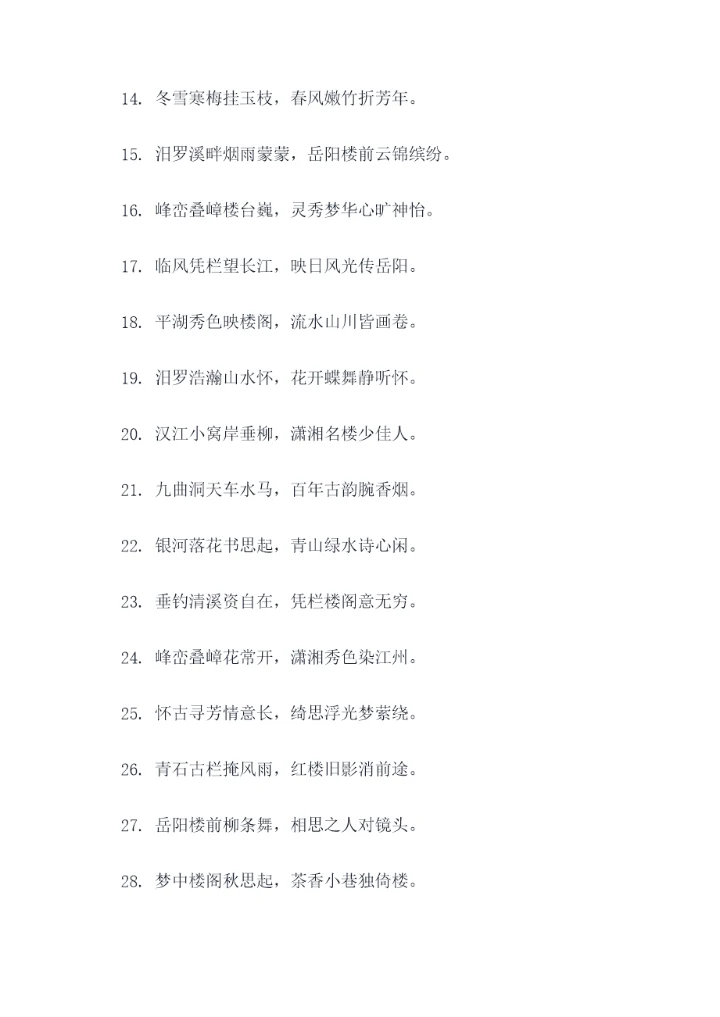 14. 冬雪寒梅挂玉枝，春风嫩竹折芳年。

15. 汨罗溪畔烟雨蒙蒙，岳阳楼前云锦缤纷。

16. 峰峦叠嶂楼台巍，灵秀梦华心旷神怡。

17. 临风凭栏望长江，映日风光传岳阳。

18. 平湖秀色映楼阁，流水山川皆画卷。

19. 汨罗浩瀚山水怀，花开蝶舞静听怀。

20. 汉江小窝岸垂柳，潇湘名楼少佳人。

21. 九曲洞天车水马，百年古韵腕香烟。

22. 银河落花书思起，青山绿水诗心闲。

23. 垂钓清溪资自在，凭栏楼阁意无穷。

24. 峰峦叠嶂花常开，潇湘秀色染江州。

25. 怀古寻芳情意长，绮思浮光梦萦绕。

26. 青石古栏掩风雨，红楼旧影消前途。

27. 岳阳楼前柳条舞，相思之人对镜头。

28. 梦中楼阁秋思起，茶香小巷独倚楼。